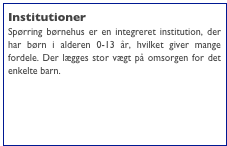 Institutioner

Spørring børnehus er en integreret institution, der har børn i alderen 0-13 år, hvilket giver mange fordele. Der lægges stor vægt på omsorgen for det enkelte barn.